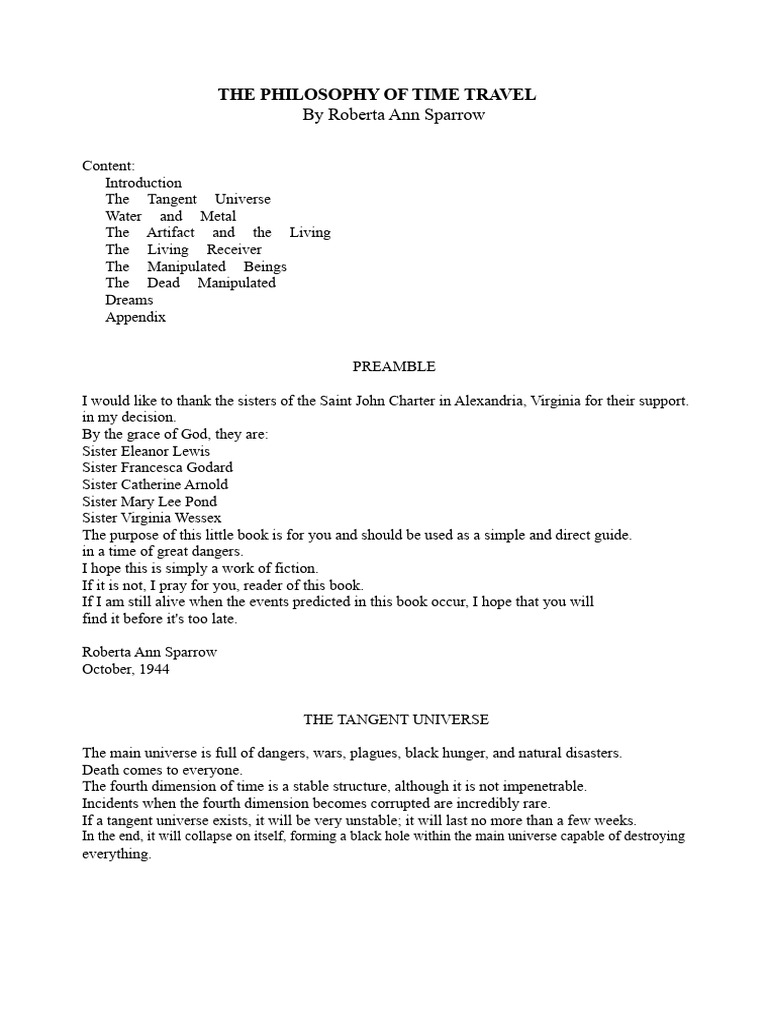 THE PHILOSOPHY OF TIME TRAVEL
By Roberta Ann Sparrow

Content:
Introduction
The Tangent Universe
Water and Metal
The Artifact and the Living
The Living Receiver
The Manipulated Beings
The Dead Manipulated
Dreams
Appendix

PREAMBLE

I would like to thank the sisters of the Saint John Charter in Alexandria, Virginia for their support. in my decision.
By the grace of God, they are:
Sister Eleanor Lewis
Sister Francesca Godard
Sister Catherine Arnold
Sister Mary Lee Pond
Sister Virginia Wessex
The purpose of this little book is for you and should be used as a simple and direct guide. in a time of great dangers.
I hope this is simply a work of fiction.
If it is not, I pray for you, reader of this book.
If I am still alive when the events predicted in this book occur, I hope that you will find it before it's too late.

Roberta Ann Sparrow
October, 1944

THE TANGENT UNIVERSE

The main universe is full of dangers, wars, plagues, black hunger, and natural disasters.
Death comes to everyone.
The fourth dimension of time is a stable structure, although it is not impenetrable.
Incidents when the fourth dimension becomes corrupted are incredibly rare.
If a tangent universe exists, it will be very unstable; it will last no more than a few weeks.
In the end, it will collapse on itself, forming a black hole within the main universe capable of destroying everything.